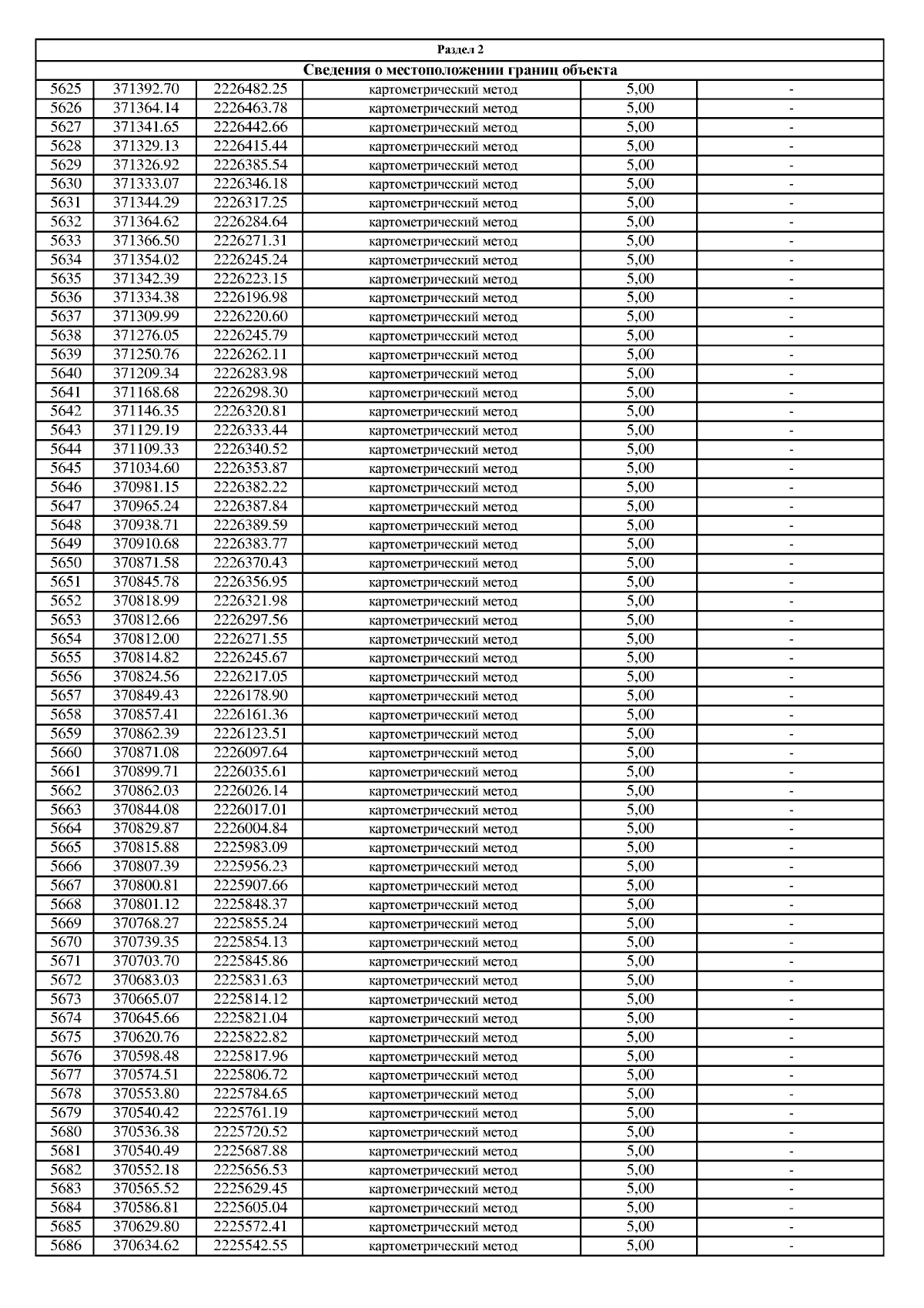 Раздел 2

Сведения о местоположении границ объекта

| | | | | | |
|---|---|---|---|---|---|
| 5625 | 371392.70 | 2226482.25 | картометрический метод | 5,00 | - |
| 5626 | 371364.14 | 2226463.78 | картометрический метод | 5,00 | - |
| 5627 | 371341.65 | 2226442.66 | картометрический метод | 5,00 | - |
| 5628 | 371329.13 | 2226415.44 | картометрический метод | 5,00 | - |
| 5629 | 371326.92 | 2226385.54 | картометрический метод | 5,00 | - |
| 5630 | 371333.07 | 2226346.18 | картометрический метод | 5,00 | - |
| 5631 | 371344.29 | 2226317.25 | картометрический метод | 5,00 | - |
| 5632 | 371364.62 | 2226284.64 | картометрический метод | 5,00 | - |
| 5633 | 371366.50 | 2226271.31 | картометрический метод | 5,00 | - |
| 5634 | 371354.02 | 2226245.24 | картометрический метод | 5,00 | - |
| 5635 | 371342.39 | 2226223.15 | картометрический метод | 5,00 | - |
| 5636 | 371334.38 | 2226196.98 | картометрический метод | 5,00 | - |
| 5637 | 371309.99 | 2226220.60 | картометрический метод | 5,00 | - |
| 5638 | 371276.05 | 2226245.79 | картометрический метод | 5,00 | - |
| 5639 | 371250.76 | 2226262.11 | картометрический метод | 5,00 | - |
| 5640 | 371209.34 | 2226283.98 | картометрический метод | 5,00 | - |
| 5641 | 371168.68 | 2226298.30 | картометрический метод | 5,00 | - |
| 5642 | 371146.35 | 2226320.81 | картометрический метод | 5,00 | - |
| 5643 | 371129.19 | 2226333.44 | картометрический метод | 5,00 | - |
| 5644 | 371109.33 | 2226340.52 | картометрический метод | 5,00 | - |
| 5645 | 371034.60 | 2226353.87 | картометрический метод | 5,00 | - |
| 5646 | 370981.15 | 2226382.22 | картометрический метод | 5,00 | - |
| 5647 | 370965.24 | 2226387.84 | картометрический метод | 5,00 | - |
| 5648 | 370938.71 | 2226389.59 | картометрический метод | 5,00 | - |
| 5649 | 370910.68 | 2226383.77 | картометрический метод | 5,00 | - |
| 5650 | 370871.58 | 2226370.43 | картометрический метод | 5,00 | - |
| 5651 | 370845.78 | 2226356.95 | картометрический метод | 5,00 | - |
| 5652 | 370818.99 | 2226321.98 | картометрический метод | 5,00 | - |
| 5653 | 370812.66 | 2226297.56 | картометрический метод | 5,00 | - |
| 5654 | 370812.00 | 2226271.55 | картометрический метод | 5,00 | - |
| 5655 | 370814.82 | 2226245.67 | картометрический метод | 5,00 | - |
| 5656 | 370824.56 | 2226217.05 | картометрический метод | 5,00 | - |
| 5657 | 370849.43 | 2226178.90 | картометрический метод | 5,00 | - |
| 5658 | 370857.41 | 2226161.36 | картометрический метод | 5,00 | - |
| 5659 | 370862.39 | 2226123.51 | картометрический метод | 5,00 | - |
| 5660 | 370871.08 | 2226097.64 | картометрический метод | 5,00 | - |
| 5661 | 370899.71 | 2226035.61 | картометрический метод | 5,00 | - |
| 5662 | 370862.03 | 2226026.14 | картометрический метод | 5,00 | - |
| 5663 | 370844.08 | 2226017.01 | картометрический метод | 5,00 | - |
| 5664 | 370829.87 | 2226004.84 | картометрический метод | 5,00 | - |
| 5665 | 370815.88 | 2225983.09 | картометрический метод | 5,00 | - |
| 5666 | 370807.39 | 2225956.23 | картометрический метод | 5,00 | - |
| 5667 | 370800.81 | 2225907.66 | картометрический метод | 5,00 | - |
| 5668 | 370801.12 | 2225848.37 | картометрический метод | 5,00 | - |
| 5669 | 370768.27 | 2225855.24 | картометрический метод | 5,00 | - |
| 5670 | 370739.35 | 2225854.13 | картометрический метод | 5,00 | - |
| 5671 | 370703.70 | 2225845.86 | картометрический метод | 5,00 | - |
| 5672 | 370683.03 | 2225831.63 | картометрический метод | 5,00 | - |
| 5673 | 370665.07 | 2225814.12 | картометрический метод | 5,00 | - |
| 5674 | 370645.66 | 2225821.04 | картометрический метод | 5,00 | - |
| 5675 | 370620.76 | 2225822.82 | картометрический метод | 5,00 | - |
| 5676 | 370598.48 | 2225817.96 | картометрический метод | 5,00 | - |
| 5677 | 370574.51 | 2225806.72 | картометрический метод | 5,00 | - |
| 5678 | 370553.80 | 2225784.65 | картометрический метод | 5,00 | - |
| 5679 | 370540.42 | 2225761.19 | картометрический метод | 5,00 | - |
| 5680 | 370536.38 | 2225720.52 | картометрический метод | 5,00 | - |
| 5681 | 370540.49 | 2225687.88 | картометрический метод | 5,00 | - |
| 5682 | 370552.18 | 2225656.53 | картометрический метод | 5,00 | - |
| 5683 | 370565.52 | 2225629.45 | картометрический метод | 5,00 | - |
| 5684 | 370586.81 | 2225605.04 | картометрический метод | 5,00 | - |
| 5685 | 370629.80 | 2225572.41 | картометрический метод | 5,00 | - |
| 5686 | 370634.62 | 2225542.55 | картометрический метод | 5,00 | - |